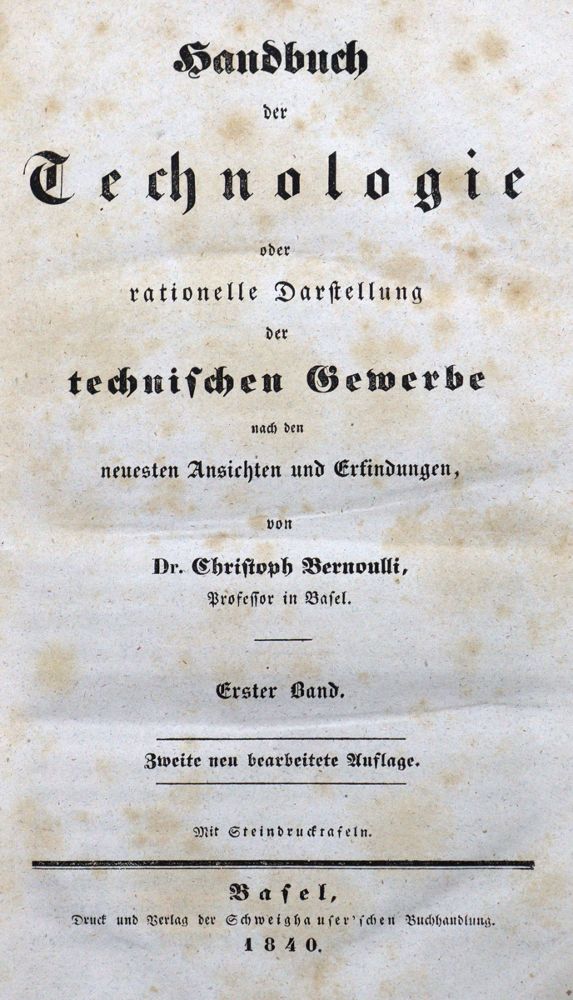 Handbuch
der
Technologie
oder
rationelle Darstellung
der
technischen Gewerbe
nach den
neuesten Ansichten und Erfindungen,
von
Dr. Christoph Bernoulli,
Professor in Basel.

Erster Band.

Zweite neu bearbeitete Auflage.

Mit Steindrucktafeln.

Basel,
Druck und Verlag der Schweighauser'schen Buchhandlung.
1840.